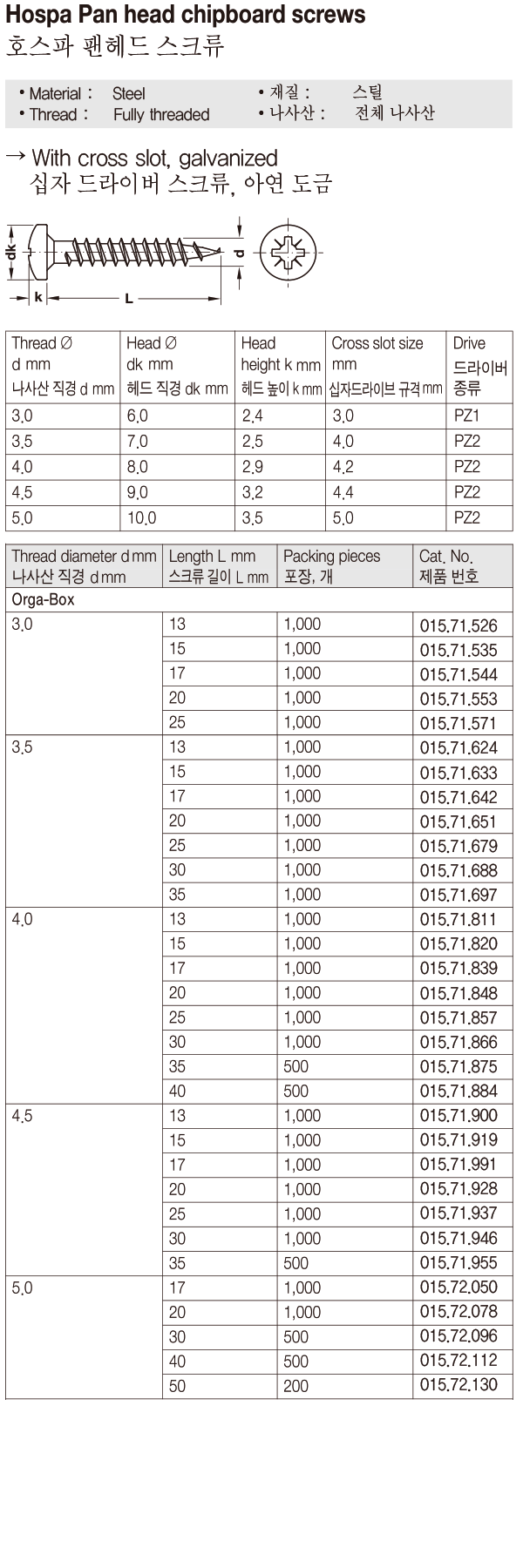 Hospa Pan head chipboard screws
호스파 팬헤드 스크류

• Material : Steel
• Thread : Fully threaded
• 재질 : 스틸
• 나사산 : 전체 나사산

→ With cross slot, galvanized
십자 드라이버 스크류, 아연 도금

dk k L d

| Thread ∅ d mm 나사산 직경 d mm | Head ∅ dk mm 헤드 직경 dk mm | Head height k mm 헤드 높이 k mm | Cross slot size mm 십자드라이브 규격 mm | Drive 드라이버 종류 |
|---|---|---|---|---|
| 3.0 | 6.0 | 2.4 | 3.0 | PZ1 |
| 3.5 | 7.0 | 2.5 | 4.0 | PZ2 |
| 4.0 | 8.0 | 2.9 | 4.2 | PZ2 |
| 4.5 | 9.0 | 3.2 | 4.4 | PZ2 |
| 5.0 | 10.0 | 3.5 | 5.0 | PZ2 |

| Thread diameter d mm 나사산 직경 d mm | Length L mm 스크류 길이 L mm | Packing pieces 포장, 개 | Cat. No. 제품 번호 |
|---|---|---|---|
| Orga-Box | | | |
| 3.0 | 13 | 1,000 | 015.71.526 |
| | 15 | 1,000 | 015.71.535 |
| | 17 | 1,000 | 015.71.544 |
| | 20 | 1,000 | 015.71.553 |
| | 25 | 1,000 | 015.71.571 |
| 3.5 | 13 | 1,000 | 015.71.624 |
| | 15 | 1,000 | 015.71.633 |
| | 17 | 1,000 | 015.71.642 |
| | 20 | 1,000 | 015.71.651 |
| | 25 | 1,000 | 015.71.679 |
| | 30 | 1,000 | 015.71.688 |
| | 35 | 1,000 | 015.71.697 |
| 4.0 | 13 | 1,000 | 015.71.811 |
| | 15 | 1,000 | 015.71.820 |
| | 17 | 1,000 | 015.71.839 |
| | 20 | 1,000 | 015.71.848 |
| | 25 | 1,000 | 015.71.857 |
| | 30 | 1,000 | 015.71.866 |
| | 35 | 500 | 015.71.875 |
| | 40 | 500 | 015.71.884 |
| 4.5 | 13 | 1,000 | 015.71.900 |
| | 15 | 1,000 | 015.71.919 |
| | 17 | 1,000 | 015.71.991 |
| | 20 | 1,000 | 015.71.928 |
| | 25 | 1,000 | 015.71.937 |
| | 30 | 1,000 | 015.71.946 |
| | 35 | 500 | 015.71.955 |
| 5.0 | 17 | 1,000 | 015.72.050 |
| | 20 | 1,000 | 015.72.078 |
| | 30 | 500 | 015.72.096 |
| | 40 | 500 | 015.72.112 |
| | 50 | 200 | 015.72.130 |